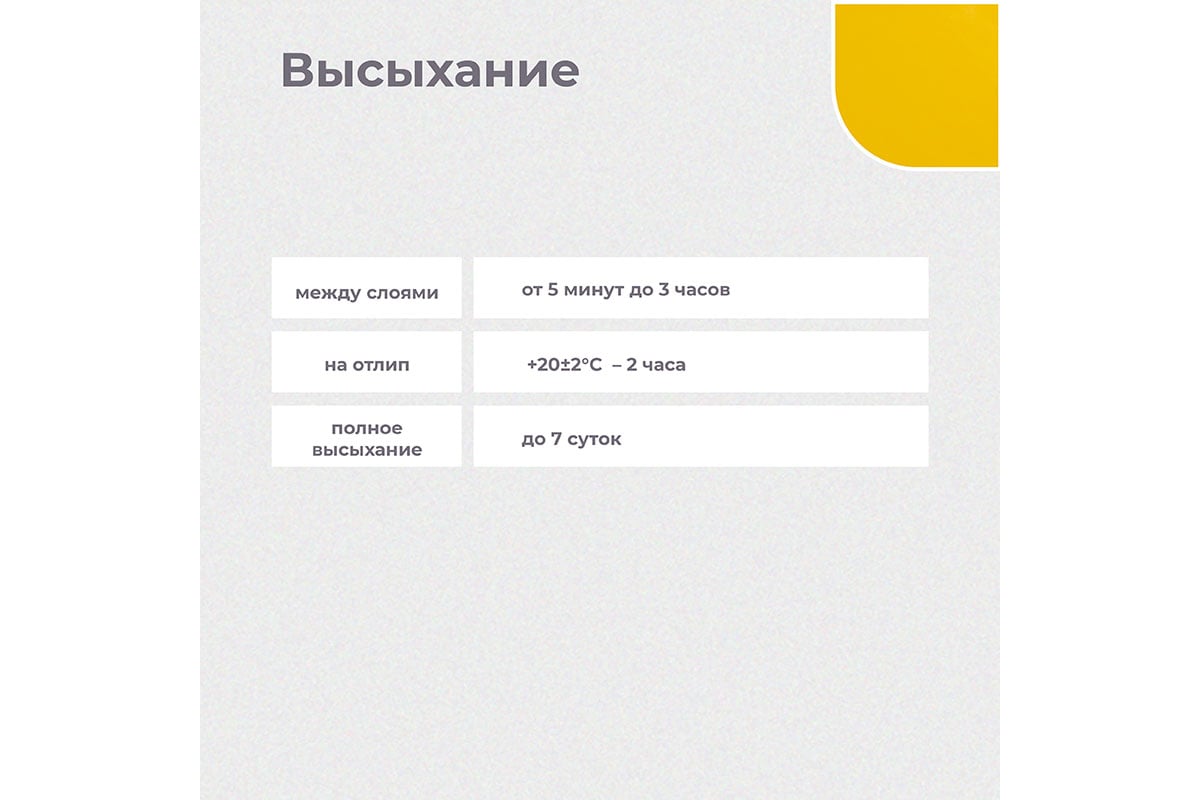 Высыхание

| между слоями | от 5 минут до 3 часов |
|---|---|
| на отлип | +20±2°C – 2 часа |
| полное высыхание | до 7 суток |